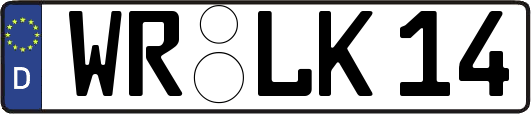 D WR LK 14